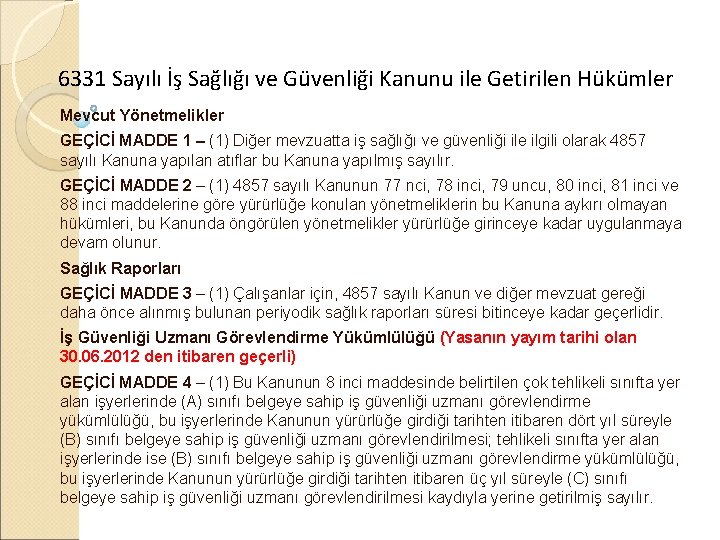 6331 Sayılı İş Sağlığı ve Güvenliği Kanunu ile Getirilen Hükümler

Mevcut Yönetmelikler

GEÇİCİ MADDE 1 – (1) Diğer mevzuatta iş sağlığı ve güvenliği ile ilgili olarak 4857 sayılı Kanuna yapılan atıflar bu Kanuna yapılmış sayılır.

GEÇİCİ MADDE 2 – (1) 4857 sayılı Kanunun 77 nci, 78 inci, 79 uncu, 80 inci, 81 inci ve 88 inci maddelerine göre yürürlüğe konulan yönetmeliklerin bu Kanuna aykırı olmayan hükümleri, bu Kanunda öngörülen yönetmelikler yürürlüğe girinceye kadar uygulanmaya devam olunur.

Sağlık Raporları

GEÇİCİ MADDE 3 – (1) Çalışanlar için, 4857 sayılı Kanun ve diğer mevzuat gereği daha önce alınmış bulunan periyodik sağlık raporları süresi bitinceye kadar geçerlidir.

İş Güvenliği Uzmanı Görevlendirme Yükümlülüğü (Yasanın yayım tarihi olan 30.06.2012 den itibaren geçerli)

GEÇİCİ MADDE 4 – (1) Bu Kanunun 8 inci maddesinde belirtilen çok tehlikeli sınıfta yer alan işyerlerinde (A) sınıfı belgeye sahip iş güvenliği uzmanı görevlendirme yükümlülüğü, bu işyerlerinde Kanunun yürürlüğe girdiği tarihten itibaren dört yıl süreyle (B) sınıfı belgeye sahip iş güvenliği uzmanı görevlendirilmesi; tehlikeli sınıfta yer alan işyerlerinde ise (B) sınıfı belgeye sahip iş güvenliği uzmanı görevlendirme yükümlülüğü, bu işyerlerinde Kanunun yürürlüğe girdiği tarihten itibaren üç yıl süreyle (C) sınıfı belgeye sahip iş güvenliği uzmanı görevlendirilmesi kaydıyla yerine getirilmiş sayılır.